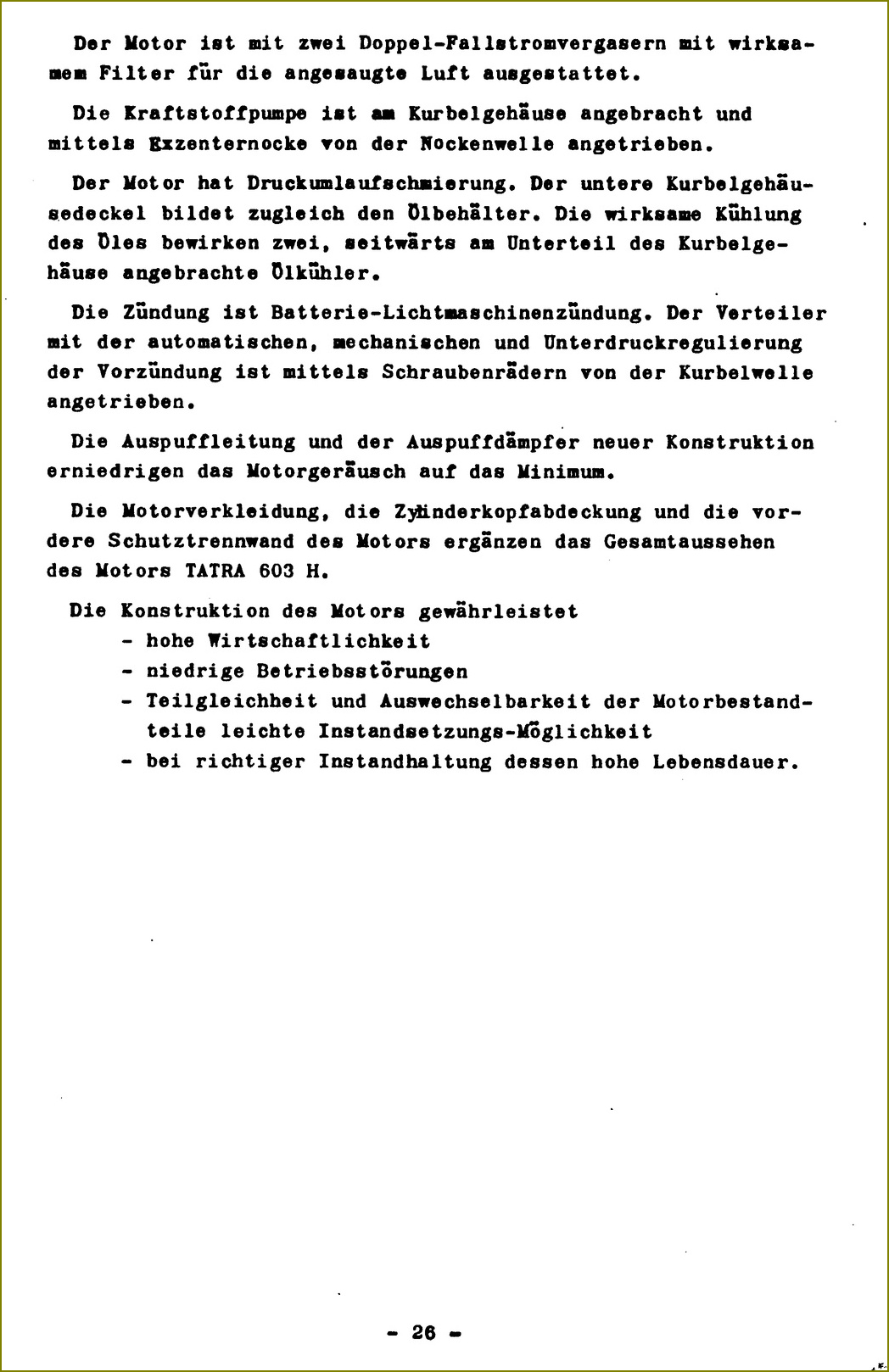 Der Motor ist mit zwei Doppel-Fallstromvergasern mit wirksamem Filter für die angesaugte Luft ausgestattet.

Die Kraftstoffpumpe ist am Kurbelgehäuse angebracht und mittels Exzenternocke von der Nockenwelle angetrieben.

Der Motor hat Druckumlaufschmierung. Der untere Kurbelgehäusedeckel bildet zugleich den Ölbehälter. Die wirksame Kühlung des Öles bewirken zwei, seitwärts am Unterteil des Kurbelgehäuse angebrachte Ölkühler.

Die Zündung ist Batterie-Lichtmaschinenzündung. Der Verteiler mit der automatischen, mechanischen und Unterdruckregulierung der Vorzündung ist mittels Schraubenrädern von der Kurbelwelle angetrieben.

Die Auspuffleitung und der Auspuffdämpfer neuer Konstruktion erniedrigen das Motorgeräusch auf das Minimum.

Die Motorverkleidung, die Zylinderkopfabdeckung und die vordere Schutztrennwand des Motors ergänzen das Gesamtaussehen des Motors TATRA 603 H.

Die Konstruktion des Motors gewährleistet
- hohe Wirtschaftlichkeit
- niedrige Betriebsstörungen
- Teilgleichheit und Auswechselbarkeit der Motorbestandteile leichte Instandsetzungs-Möglichkeit
- bei richtiger Instandhaltung dessen hohe Lebensdauer.

- 26 -